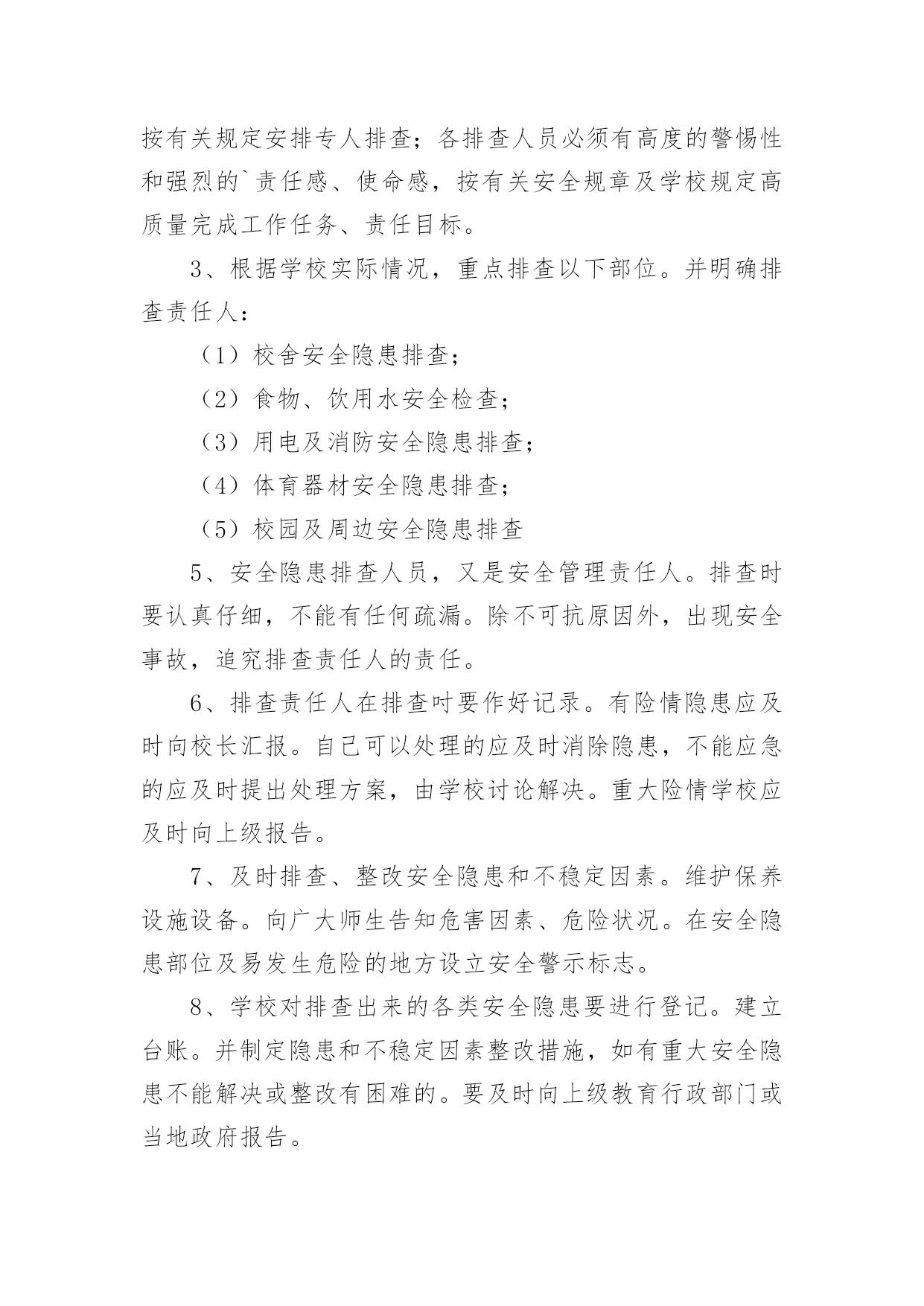 按有关规定安排专人排查；各排查人员必须有高度的警惕性和强烈的`责任感、使命感，按有关安全规章及学校规定高质量完成工作任务、责任目标。

3、根据学校实际情况，重点排查以下部位。并明确排查责任人：

（1）校舍安全隐患排查；

（2）食物、饮用水安全检查；

（3）用电及消防安全隐患排查；

（4）体育器材安全隐患排查；

（5）校园及周边安全隐患排查

5、安全隐患排查人员，又是安全管理责任人。排查时要认真仔细，不能有任何疏漏。除不可抗原因外，出现安全事故，追究排查责任人的责任。

6、排查责任人在排查时要作好记录。有险情隐患应及时向校长汇报。自己可以处理的应及时消除隐患，不能应急的应及时提出处理方案，由学校讨论解决。重大险情学校应及时向上级报告。

7、及时排查、整改安全隐患和不稳定因素。维护保养设施设备。向广大师生告知危害因素、危险状况。在安全隐患部位及易发生危险的地方设立安全警示标志。

8、学校对排查出来的各类安全隐患要进行登记。建立台账。并制定隐患和不稳定因素整改措施，如有重大安全隐患不能解决或整改有困难的。要及时向上级教育行政部门或当地政府报告。